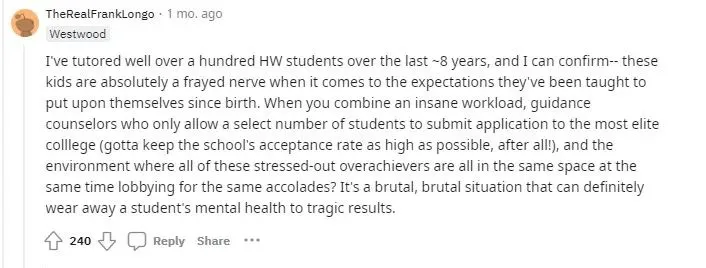 TheRealFrankLongo · 1 mo. ago
Westwood

I've tutored well over a hundred HW students over the last ~8 years, and I can confirm-- these kids are absolutely a frayed nerve when it comes to the expectations they've been taught to put upon themselves since birth. When you combine an insane workload, guidance counselors who only allow a select number of students to submit application to the most elite colllege (gotta keep the school's acceptance rate as high as possible, after all!), and the environment where all of these stressed-out overachievers are all in the same space at the same time lobbying for the same accolades? It's a brutal, brutal situation that can definitely wear away a student's mental health to tragic results.

240 Reply Share ···